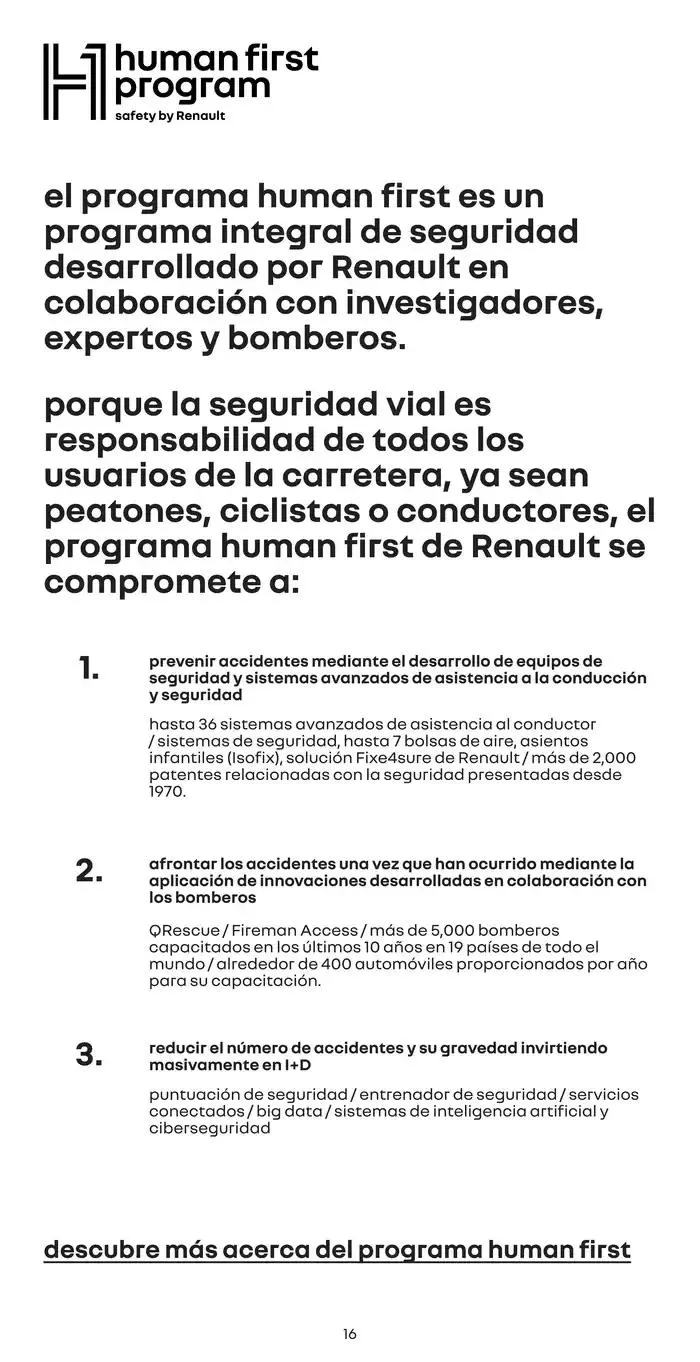 human first program
safety by Renault

el programa human first es un programa integral de seguridad desarrollado por Renault en colaboración con investigadores, expertos y bomberos.

porque la seguridad vial es responsabilidad de todos los usuarios de la carretera, ya sean peatones, ciclistas o conductores, el programa human first de Renault se compromete a:

1.
prevenir accidentes mediante el desarrollo de equipos de seguridad y sistemas avanzados de asistencia a la conducción y seguridad

hasta 36 sistemas avanzados de asistencia al conductor / sistemas de seguridad, hasta 7 bolsas de aire, asientos infantiles (Isofix), solución Fixe4sure de Renault / más de 2,000 patentes relacionadas con la seguridad presentadas desde 1970.

2.
afrontar los accidentes una vez que han ocurrido mediante la aplicación de innovaciones desarrolladas en colaboración con los bomberos

QRescue / Fireman Access / más de 5,000 bomberos capacitados en los últimos 10 años en 19 países de todo el mundo / alrededor de 400 automóviles proporcionados por año para su capacitación.

3.
reducir el número de accidentes y su gravedad invirtiendo masivamente en I+D

puntuación de seguridad / entrenador de seguridad / servicios conectados / big data / sistemas de inteligencia artificial y ciberseguridad

descubre más acerca del programa human first

16